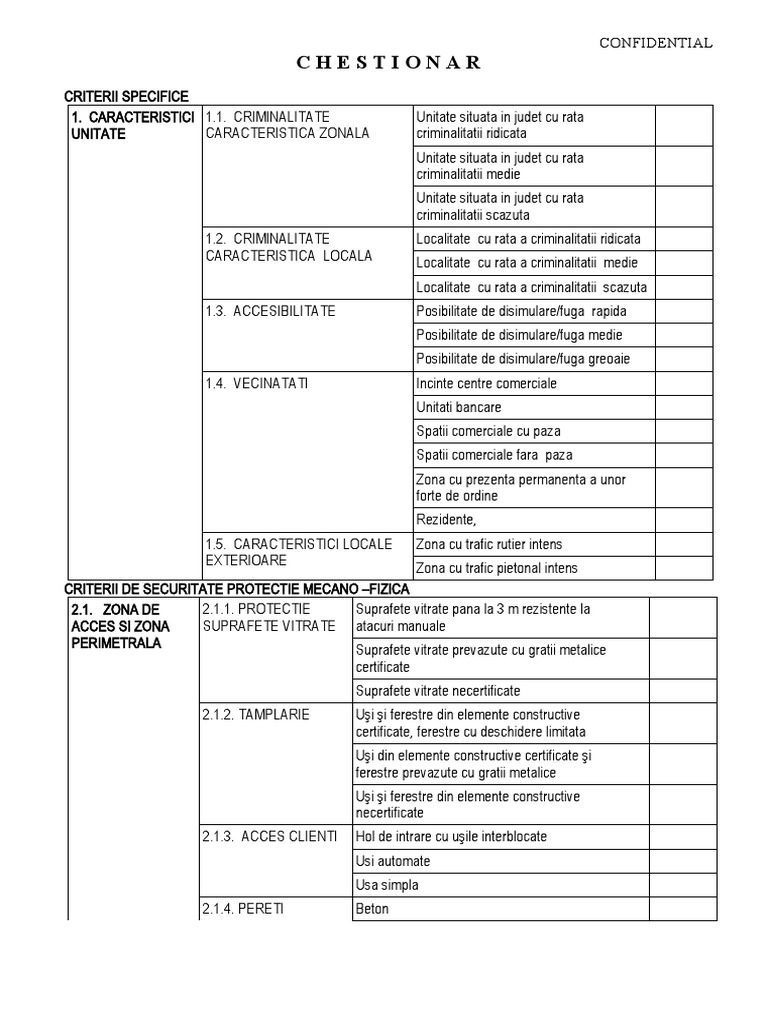 CONFIDENTIAL

C H E S T I O N A R

CRITERII SPECIFICE

| 1. CARACTERISTICI UNITATE | 1.1. CRIMINALITATE CARACTERISTICA ZONALA | Unitate situata in judet cu rata criminalitatii ridicata | |
|---|---|---|---|
| | | Unitate situata in judet cu rata criminalitatii medie | |
| | | Unitate situata in judet cu rata criminalitatii scazuta | |
| | 1.2. CRIMINALITATE CARACTERISTICA LOCALA | Localitate cu rata a criminalitatii ridicata | |
| | | Localitate cu rata a criminalitatii medie | |
| | | Localitate cu rata a criminalitatii scazuta | |
| | 1.3. ACCESIBILITATE | Posibilitate de disimulare/fuga rapida | |
| | | Posibilitate de disimulare/fuga medie | |
| | | Posibilitate de disimulare/fuga greoaie | |
| | 1.4. VECINATATI | Incinte centre comerciale | |
| | | Unitati bancare | |
| | | Spatii comerciale cu paza | |
| | | Spatii comerciale fara paza | |
| | | Zona cu prezenta permanenta a unor forte de ordine | |
| | | Rezidente, | |
| | 1.5. CARACTERISTICI LOCALE EXTERIOARE | Zona cu trafic rutier intens | |
| | | Zona cu trafic pietonal intens | |

CRITERII DE SECURITATE PROTECTIE MECANO –FIZICA

| 2.1. ZONA DE ACCES SI ZONA PERIMETRALA | 2.1.1. PROTECTIE SUPRAFETE VITRATE | Suprafete vitrate pana la 3 m rezistente la atacuri manuale | |
|---|---|---|---|
| | | Suprafete vitrate prevazute cu gratii metalice certificate | |
| | | Suprafete vitrate necertificate | |
| | 2.1.2. TAMPLARIE | Uşi şi ferestre din elemente constructive certificate, ferestre cu deschidere limitata | |
| | | Uşi din elemente constructive certificate şi ferestre prevazute cu gratii metalice | |
| | | Uşi şi ferestre din elemente constructive necertificate | |
| | 2.1.3. ACCES CLIENTI | Hol de intrare cu uşile interblocate | |
| | | Usi automate | |
| | | Usa simpla | |
| | 2.1.4. PERETI | Beton | |